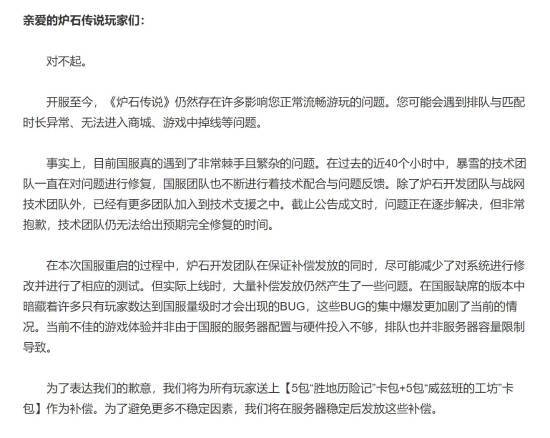 亲爱的炉石传说玩家们：

对不起。

开服至今，《炉石传说》仍然存在许多影响您正常流畅游玩的问题。您可能会遇到排队与匹配时长异常、无法进入商城、游戏中掉线等问题。

事实上，目前国服真的遇到了非常棘手且繁杂的问题。在过去的近40个小时中，暴雪的技术团队一直在对问题进行修复，国服团队也不断进行着技术配合与问题反馈。除了炉石开发团队与战网技术团队外，已经有更多团队加入到技术支援之中。截止公告成文时，问题正在逐步解决，但非常抱歉，技术团队仍无法给出预期完全修复的时间。

在本次国服重启的过程中，炉石开发团队在保证补偿发放的同时，尽可能减少了对系统进行修改并进行了相应的测试。但实际上线时，大量补偿发放仍然产生了一些问题。在国服缺席的版本中暗藏着许多只有玩家数达到国服量级时才会出现的BUG，这些BUG的集中爆发更加剧了当前的情况。当前不佳的游戏体验并非由于国服的服务器配置与硬件投入不够，排队也并非服务器容量限制导致。

为了表达我们的歉意，我们将为所有玩家送上【5包"胜地历险记"卡包+5包"威兹班的工坊"卡包】作为补偿。为了避免更多不稳定因素，我们将在服务器稳定后发放这些补偿。